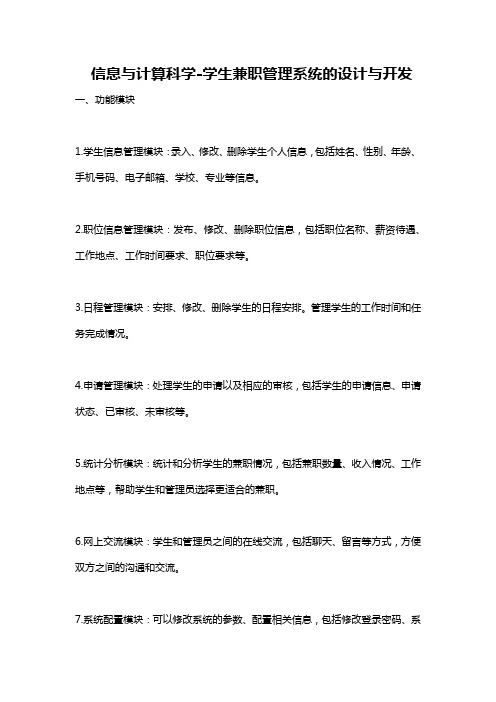 信息与计算科学-学生兼职管理系统的设计与开发

一、功能模块

1.学生信息管理模块：录入、修改、删除学生个人信息，包括姓名、性别、年龄、手机号码、电子邮箱、学校、专业等信息。

2.职位信息管理模块：发布、修改、删除职位信息，包括职位名称、薪资待遇、工作地点、工作时间要求、职位要求等。

3.日程管理模块：安排、修改、删除学生的日程安排。管理学生的工作时间和任务完成情况。

4.申请管理模块：处理学生的申请以及相应的审核，包括学生的申请信息、申请状态、已审核、未审核等。

5.统计分析模块：统计和分析学生的兼职情况，包括兼职数量、收入情况、工作地点等，帮助学生和管理员选择更适合的兼职。

6.网上交流模块：学生和管理员之间的在线交流，包括聊天、留言等方式，方便双方之间的沟通和交流。

7.系统配置模块：可以修改系统的参数、配置相关信息，包括修改登录密码、系